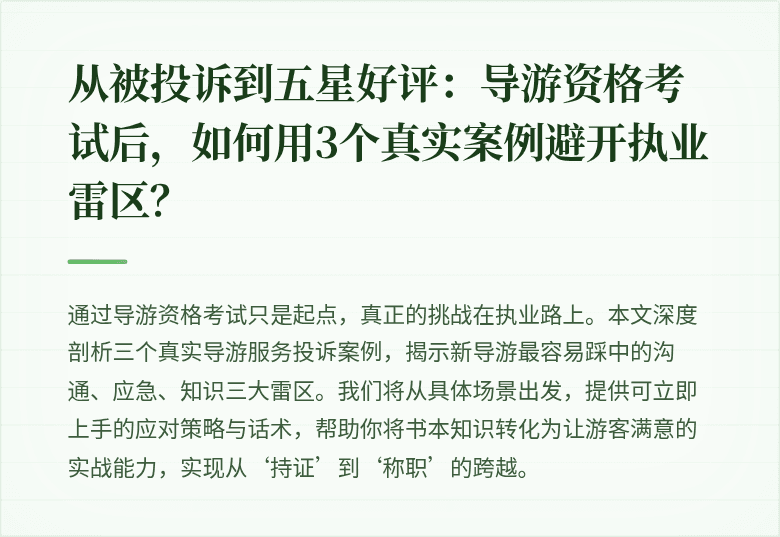 从被投诉到五星好评：导游资格考试后，如何用3个真实案例避开执业雷区？

通过导游资格考试只是起点，真正的挑战在执业路上。本文深度剖析三个真实导游服务投诉案例，揭示新导游最容易踩中的沟通、应急、知识三大雷区。我们将从具体场景出发，提供可立即上手的应对策略与话术，帮助你将书本知识转化为让游客满意的实战能力，实现从‘持证’到‘称职’的跨越。